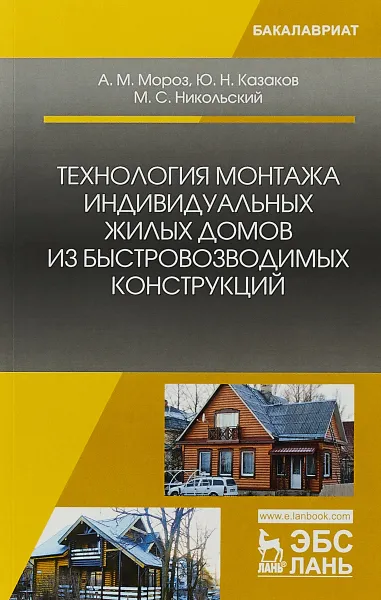 БАКАЛАВРИАТ

А. М. Мороз, Ю. Н. Казаков
М. С. Никольский

ТЕХНОЛОГИЯ МОНТАЖА ИНДИВИДУАЛЬНЫХ ЖИЛЫХ ДОМОВ ИЗ БЫСТРОВОЗВОДИМЫХ КОНСТРУКЦИЙ

www.e.lanbook.com

ЛАНЬ

ЭБС ЛАНЬ